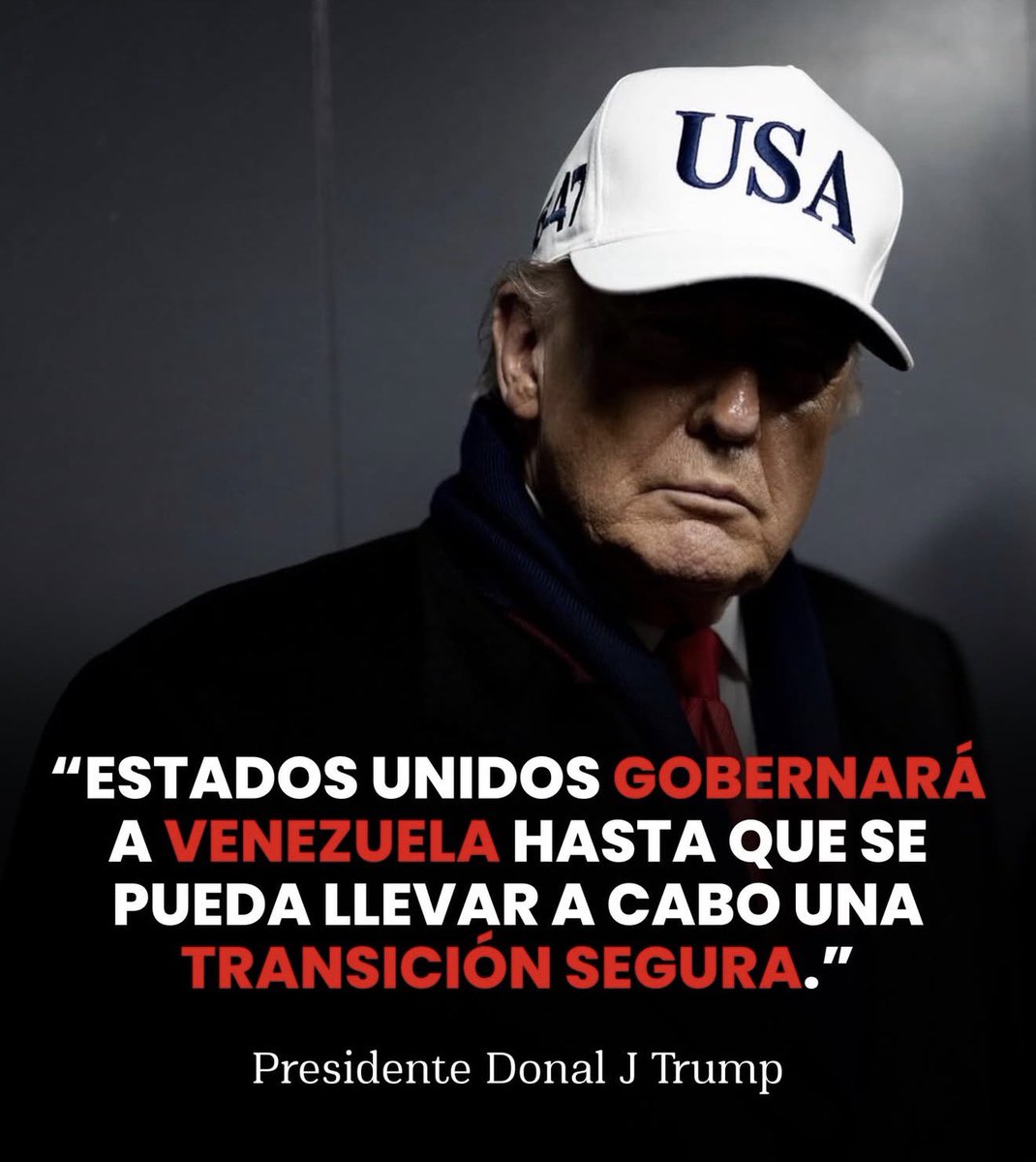 USA

47

“ESTADOS UNIDOS GOBERNARÁ A VENEZUELA HASTA QUE SE PUEDA LLEVAR A CABO UNA TRANSICIÓN SEGURA.”

Presidente Donal J Trump